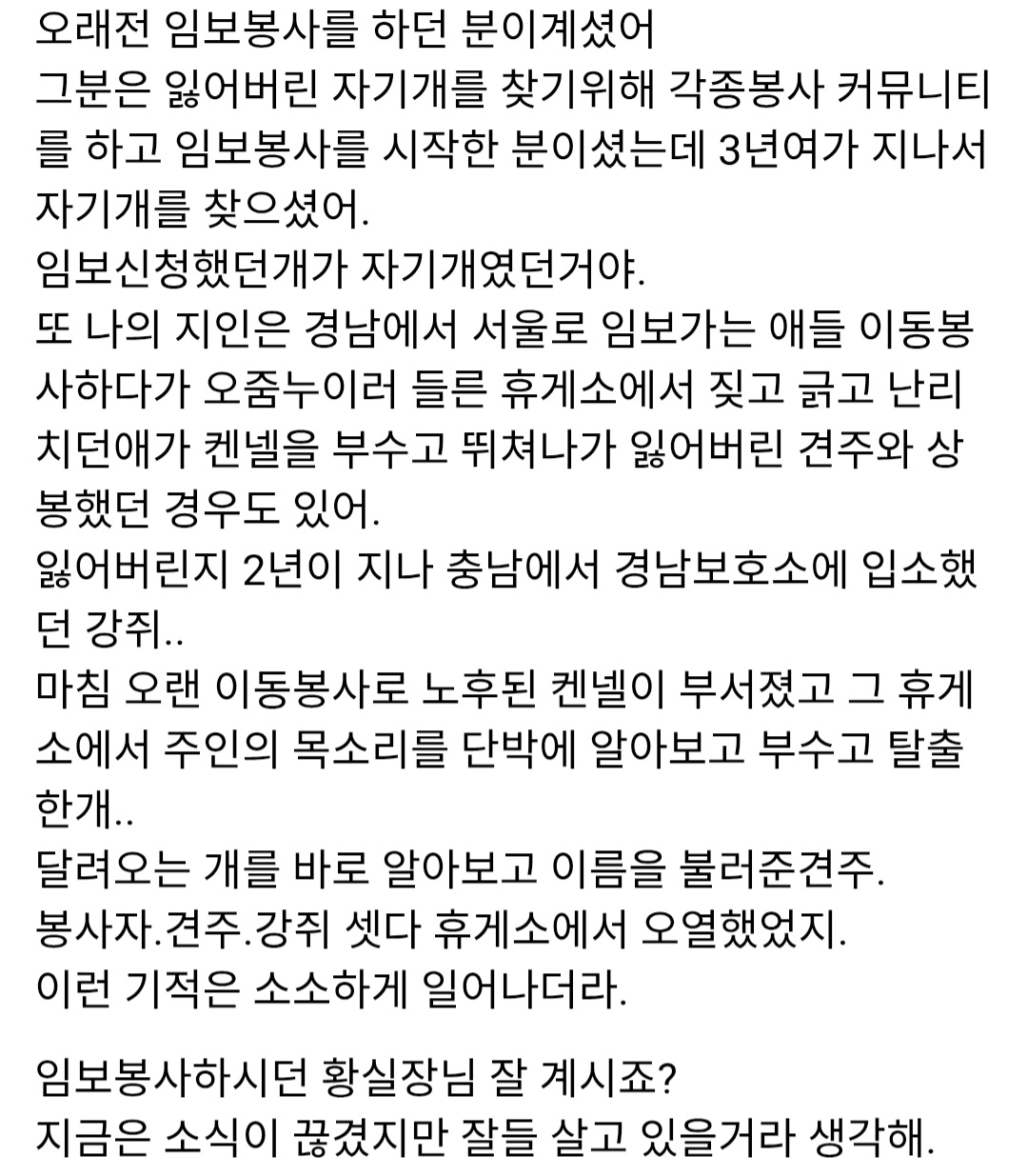 오래전 임보봉사를 하던 분이계셨어
그분은 잃어버린 자기개를 찾기위해 각종봉사 커뮤니티를 하고 임보봉사를 시작한 분이셨는데 3년여가 지나서 자기개를 찾으셨어.
임보신청했던개가 자기개였던거야.
또 나의 지인은 경남에서 서울로 임보가는 애들 이동봉사하다가 오줌누이러 들른 휴게소에서 짖고 긁고 난리치던애가 켄넬을 부수고 뛰쳐나가 잃어버린 견주와 상봉했던 경우도 있어.
잃어버린지 2년이 지나 충남에서 경남보호소에 입소했던 강쥐..
마침 오랜 이동봉사로 노후된 켄넬이 부서졌고 그 휴게소에서 주인의 목소리를 단박에 알아보고 부수고 탈출한개..
달려오는 개를 바로 알아보고 이름을 불러준견주.
봉사자.견주.강쥐 셋다 휴게소에서 오열했었지.
이런 기적은 소소하게 일어나더라.

임보봉사하시던 황실장님 잘 계시죠?
지금은 소식이 끊겼지만 잘들 살고 있을거라 생각해.